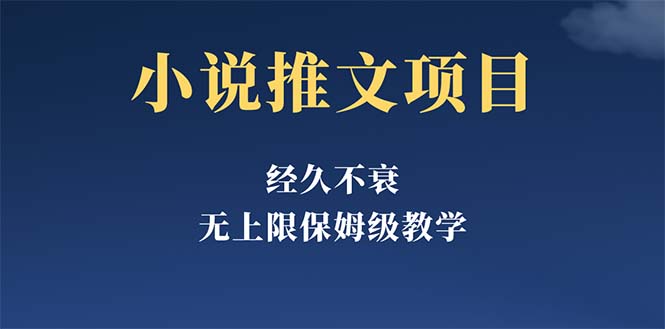 小说推文项目

经久不衰

无上限保姆级教学